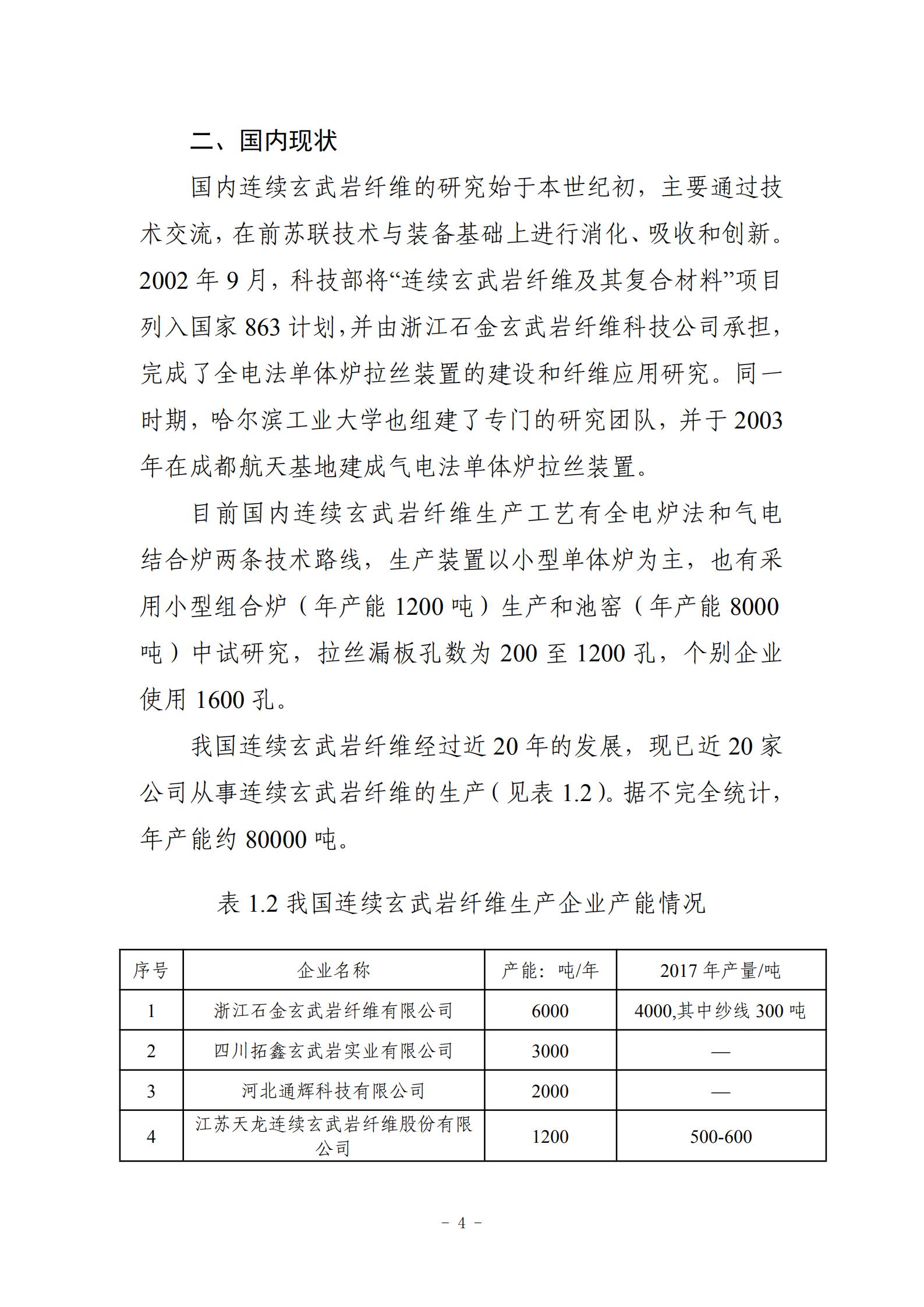 二、国内现状

国内连续玄武岩纤维的研究始于本世纪初，主要通过技术交流，在前苏联技术与装备基础上进行消化、吸收和创新。2002 年 9 月，科技部将“连续玄武岩纤维及其复合材料”项目列入国家 863 计划，并由浙江石金玄武岩纤维科技公司承担，完成了全电法单体炉拉丝装置的建设和纤维应用研究。同一时期，哈尔滨工业大学也组建了专门的研究团队，并于 2003 年在成都航天基地建成气电法单体炉拉丝装置。

目前国内连续玄武岩纤维生产工艺有全电炉法和气电结合炉两条技术路线，生产装置以小型单体炉为主，也有采用小型组合炉（年产能 1200 吨）生产和池窑（年产能 8000 吨）中试研究，拉丝漏板孔数为 200 至 1200 孔，个别企业使用 1600 孔。

我国连续玄武岩纤维经过近 20 年的发展，现已近 20 家公司从事连续玄武岩纤维的生产（见表 1.2）。据不完全统计，年产能约 80000 吨。

表 1.2 我国连续玄武岩纤维生产企业产能情况

| 序号 | 企业名称 | 产能：吨/年 | 2017 年产量/吨 |
|---|---|---|---|
| 1 | 浙江石金玄武岩纤维有限公司 | 6000 | 4000,其中纱线 300 吨 |
| 2 | 四川拓鑫玄武岩实业有限公司 | 3000 | — |
| 3 | 河北通辉科技有限公司 | 2000 | — |
| 4 | 江苏天龙连续玄武岩纤维股份有限公司 | 1200 | 500-600 |

- 4 -